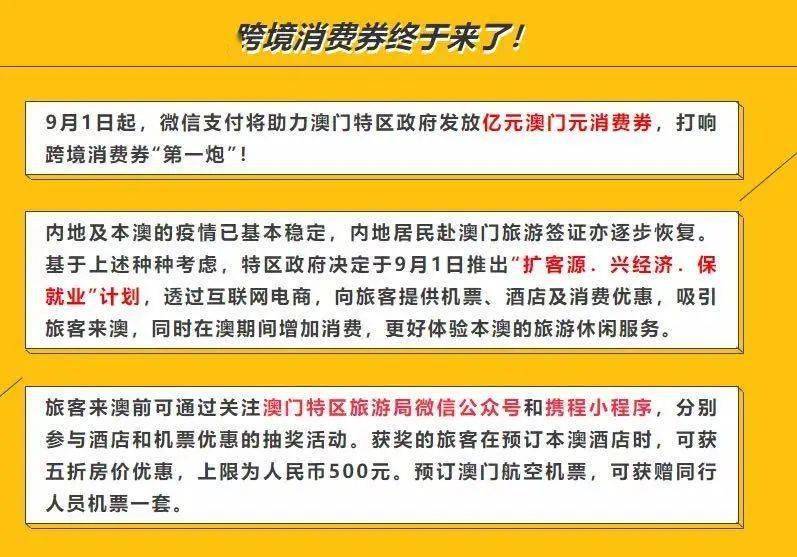 跨境消费券终于来了！

9月1日起，微信支付将助力澳门特区政府发放亿元澳门元消费券，打响跨境消费券“第一炮”！

内地及本澳的疫情已基本稳定，内地居民赴澳门旅游签证亦逐步恢复。基于上述种种考虑，特区政府决定于9月1日推出“扩客源．兴经济．保就业”计划，透过互联网电商，向旅客提供机票、酒店及消费优惠，吸引旅客来澳，同时在澳期间增加消费，更好体验本澳的旅游休闲服务。

旅客来澳前可通过关注澳门特区旅游局微信公众号和携程小程序，分别参与酒店和机票优惠的抽奖活动。获奖的旅客在预订本澳酒店时，可获五折房价优惠，上限为人民币500元。预订澳门航空机票，可获赠同行人员机票一套。